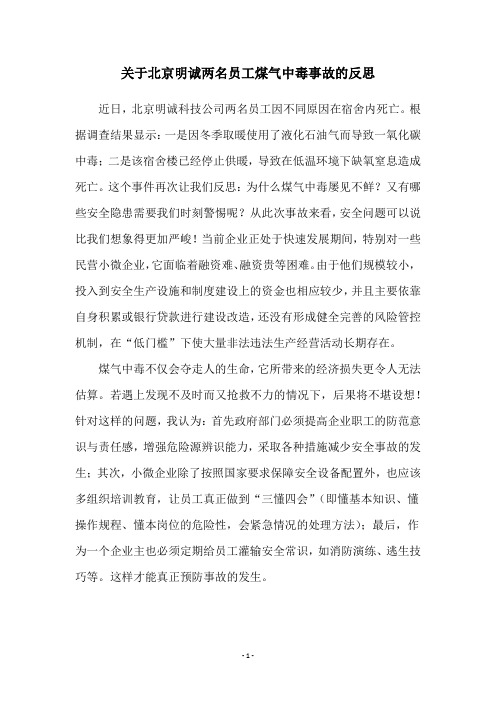 关于北京明诚两名员工煤气中毒事故的反思

近日，北京明诚科技公司两名员工因不同原因在宿舍内死亡。根据调查结果显示：一是因冬季取暖使用了液化石油气而导致一氧化碳中毒；二是该宿舍楼已经停止供暖，导致在低温环境下缺氧窒息造成死亡。这个事件再次让我们反思：为什么煤气中毒屡见不鲜？又有哪些安全隐患需要我们时刻警惕呢？从此次事故来看，安全问题可以说比我们想象得更加严峻！当前企业正处于快速发展期间，特别对一些民营小微企业，它面临着融资难、融资贵等困难。由于他们规模较小，投入到安全生产设施和制度建设上的资金也相应较少，并且主要依靠自身积累或银行贷款进行建设改造，还没有形成健全完善的风险管控机制，在“低门槛”下使大量非法违法生产经营活动长期存在。

煤气中毒不仅会夺走人的生命，它所带来的经济损失更令人无法估算。若遇上发现不及时而又抢救不力的情况下，后果将不堪设想！针对这样的问题，我认为：首先政府部门必须提高企业职工的防范意识与责任感，增强危险源辨识能力，采取各种措施减少安全事故的发生；其次，小微企业除了按照国家要求保障安全设备配置外，也应该多组织培训教育，让员工真正做到“三懂四会”（即懂基本知识、懂操作规程、懂本岗位的危险性，会紧急情况的处理方法）；最后，作为一个企业主也必须定期给员工灌输安全常识，如消防演练、逃生技巧等。这样才能真正预防事故的发生。

- 1 -